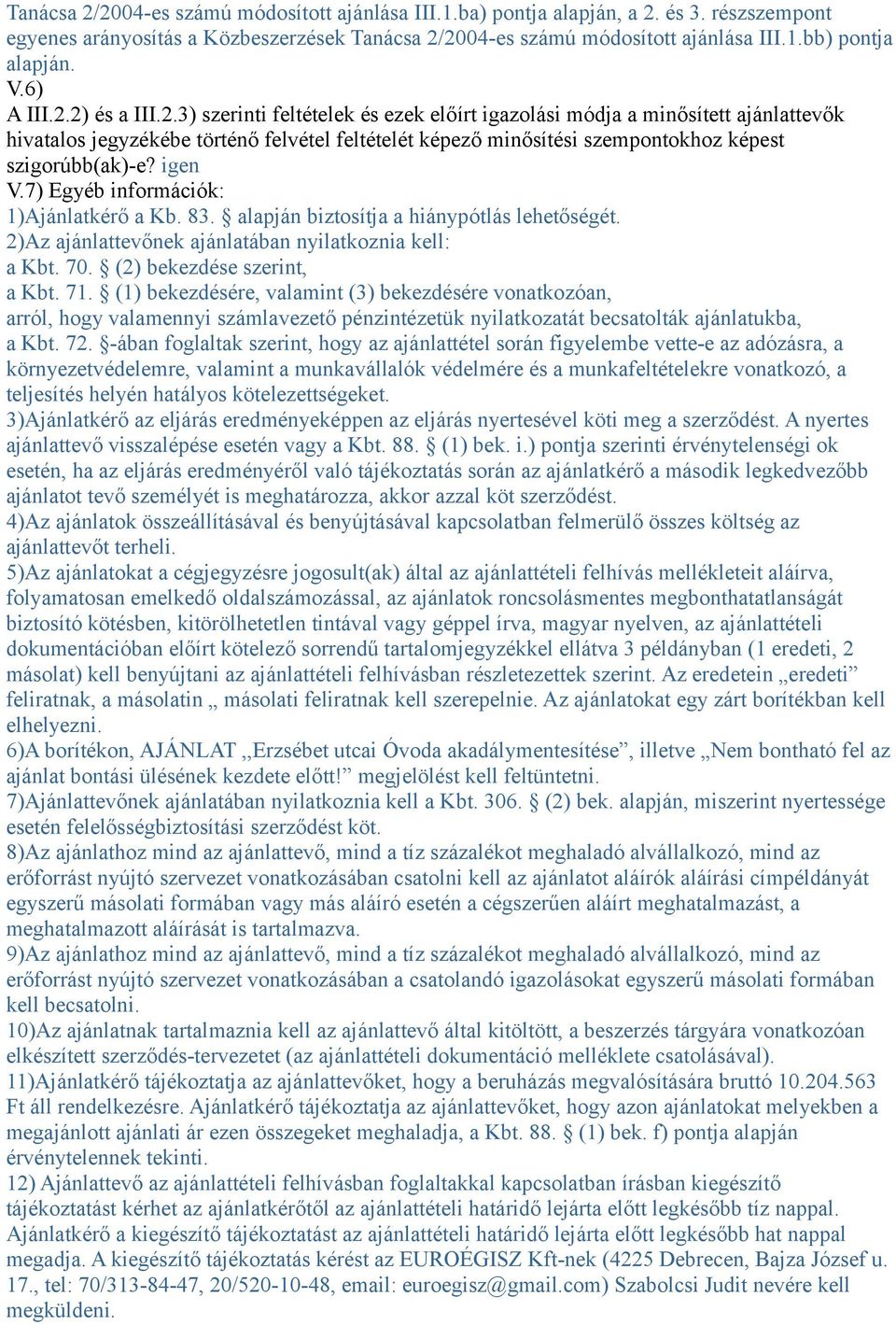 Tanácsa 2/2004-es számú módosított ajánlása III.1.ba) pontja alapján, a 2. és 3. részszempont egyenes arányosítás a Közbeszerzések Tanácsa 2/2004-es számú módosított ajánlása III.1.bb) pontja alapján.
V.6)
A III.2.2) és a III.2.3) szerinti feltételek és ezek előírt igazolási módja a minősített ajánlattevők hivatalos jegyzékébe történő felvétel feltételét képező minősítési szempontokhoz képest szigorúbb(ak)-e? igen
V.7) Egyéb információk:
1)Ajánlatkérő a Kb. 83. § alapján biztosítja a hiánypótlás lehetőségét.
2)Az ajánlattevőnek ajánlatában nyilatkoznia kell:
a Kbt. 70. § (2) bekezdése szerint,
a Kbt. 71. § (1) bekezdésére, valamint (3) bekezdésére vonatkozóan,
arról, hogy valamennyi számlavezető pénzintézetük nyilatkozatát becsatolták ajánlatukba,
a Kbt. 72. §-ában foglaltak szerint, hogy az ajánlattétel során figyelembe vette-e az adózásra, a környezetvédelemre, valamint a munkavállalók védelmére és a munkafeltételekre vonatkozó, a teljesítés helyén hatályos kötelezettségeket.
3)Ajánlatkérő az eljárás eredményeképpen az eljárás nyertesével köti meg a szerződést. A nyertes ajánlattevő visszalépése esetén vagy a Kbt. 88. § (1) bek. i.) pontja szerinti érvénytelenségi ok esetén, ha az eljárás eredményéről való tájékoztatás során az ajánlatkérő a második legkedvezőbb ajánlatot tevő személyét is meghatározza, akkor azzal köt szerződést.
4)Az ajánlatok összeállításával és benyújtásával kapcsolatban felmerülő összes költség az ajánlattevőt terheli.
5)Az ajánlatokat a cégjegyzésre jogosult(ak) által az ajánlattételi felhívás mellékleteit aláírva, folyamatosan emelkedő oldalszámozással, az ajánlatok roncsolásmentes megbonthatatlanságát biztosító kötésben, kitörölhetetlen tintával vagy géppel írva, magyar nyelven, az ajánlattételi dokumentációban előírt kötelező sorrendű tartalomjegyzékkel ellátva 3 példányban (1 eredeti, 2 másolat) kell benyújtani az ajánlattételi felhívásban részletezettek szerint. Az eredetein „eredeti” feliratnak, a másolatin „ másolati feliratnak kell szerepelnie. Az ajánlatokat egy zárt borítékban kell elhelyezni.
6)A borítékon, AJÁNLAT „Erzsébet utcai Óvoda akadálymentesítése”, illetve „Nem bontható fel az ajánlat bontási ülésének kezdete előtt!” megjelölést kell feltüntetni.
7)Ajánlattevőnek ajánlatában nyilatkoznia kell a Kbt. 306. § (2) bek. alapján, miszerint nyertessége esetén felelősségbiztosítási szerződést köt.
8)Az ajánlathoz mind az ajánlattevő, mind a tíz százalékot meghaladó alvállalkozó, mind az erőforrást nyújtó szervezet vonatkozásában csatolni kell az ajánlatot aláírók aláírási címpéldányát egyszerű másolati formában vagy más aláíró esetén a cégszerűen aláírt meghatalmazást, a meghatalmazott aláírását is tartalmazva.
9)Az ajánlathoz mind az ajánlattevő, mind a tíz százalékot meghaladó alvállalkozó, mind az erőforrást nyújtó szervezet vonatkozásában a csatolandó igazolásokat egyszerű másolati formában kell becsatolni.
10)Az ajánlatnak tartalmaznia kell az ajánlattevő által kitöltött, a beszerzés tárgyára vonatkozóan elkészített szerződés-tervezetet (az ajánlattételi dokumentáció melléklete csatolásával).
11)Ajánlatkérő tájékoztatja az ajánlattevőket, hogy a beruházás megvalósítására bruttó 10.204.563 Ft áll rendelkezésre. Ajánlatkérő tájékoztatja az ajánlattevőket, hogy azon ajánlatokat melyekben a megajánlott ajánlati ár ezen összegeket meghaladja, a Kbt. 88. § (1) bek. f) pontja alapján érvénytelennek tekinti.
12) Ajánlattevő az ajánlattételi felhívásban foglaltakkal kapcsolatban írásban kiegészítő tájékoztatást kérhet az ajánlatkérőtől az ajánlattételi határidő lejárta előtt legkésőbb tíz nappal. Ajánlatkérő a kiegészítő tájékoztatást az ajánlattételi határidő lejárta előtt legkésőbb hat nappal megadja. A kiegészítő tájékoztatás kérést az EUROÉGISZ Kft-nek (4225 Debrecen, Bajza József u. 17., tel: 70/313-84-47, 20/520-10-48, email: euroegisz@gmail.com) Szabolcsi Judit nevére kell megküldeni.